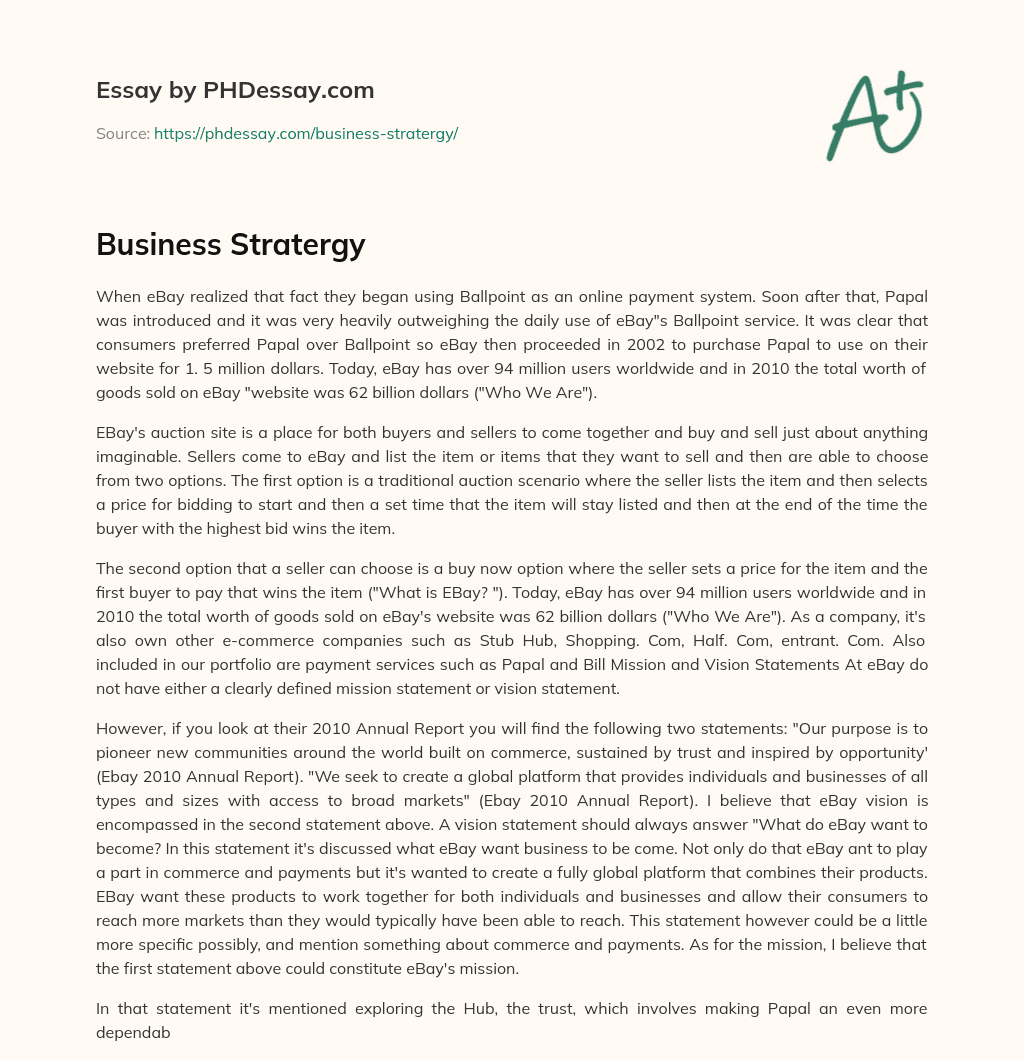 Essay by PHDessay.com

Source: https://phdessay.com/business-stratergy/

A+

Business Stratergy

When eBay realized that fact they began using Ballpoint as an online payment system. Soon after that, Papal was introduced and it was very heavily outweighing the daily use of eBay"s Ballpoint service. It was clear that consumers preferred Papal over Ballpoint so eBay then proceeded in 2002 to purchase Papal to use on their website for 1. 5 million dollars. Today, eBay has over 94 million users worldwide and in 2010 the total worth of goods sold on eBay "website was 62 billion dollars ("Who We Are").

EBay's auction site is a place for both buyers and sellers to come together and buy and sell just about anything imaginable. Sellers come to eBay and list the item or items that they want to sell and then are able to choose from two options. The first option is a traditional auction scenario where the seller lists the item and then selects a price for bidding to start and then a set time that the item will stay listed and then at the end of the time the buyer with the highest bid wins the item.

The second option that a seller can choose is a buy now option where the seller sets a price for the item and the first buyer to pay that wins the item ("What is EBay? "). Today, eBay has over 94 million users worldwide and in 2010 the total worth of goods sold on eBay's website was 62 billion dollars ("Who We Are"). As a company, it's also own other e-commerce companies such as Stub Hub, Shopping. Com, Half. Com, entrant. Com. Also included in our portfolio are payment services such as Papal and Bill Mission and Vision Statements At eBay do not have either a clearly defined mission statement or vision statement.

However, if you look at their 2010 Annual Report you will find the following two statements: "Our purpose is to pioneer new communities around the world built on commerce, sustained by trust and inspired by opportunity' (Ebay 2010 Annual Report). "We seek to create a global platform that provides individuals and businesses of all types and sizes with access to broad markets" (Ebay 2010 Annual Report). I believe that eBay vision is encompassed in the second statement above. A vision statement should always answer "What do eBay want to become? In this statement it's discussed what eBay want business to be come. Not only do that eBay ant to play a part in commerce and payments but it's wanted to create a fully global platform that combines their products. EBay want these products to work together for both individuals and businesses and allow their consumers to reach more markets than they would typically have been able to reach. This statement however could be a little more specific possibly, and mention something about commerce and payments. As for the mission, I believe that the first statement above could constitute eBay's mission.

In that statement it's mentioned exploring the Hub, the trust, which involves making Papal an even more dependab